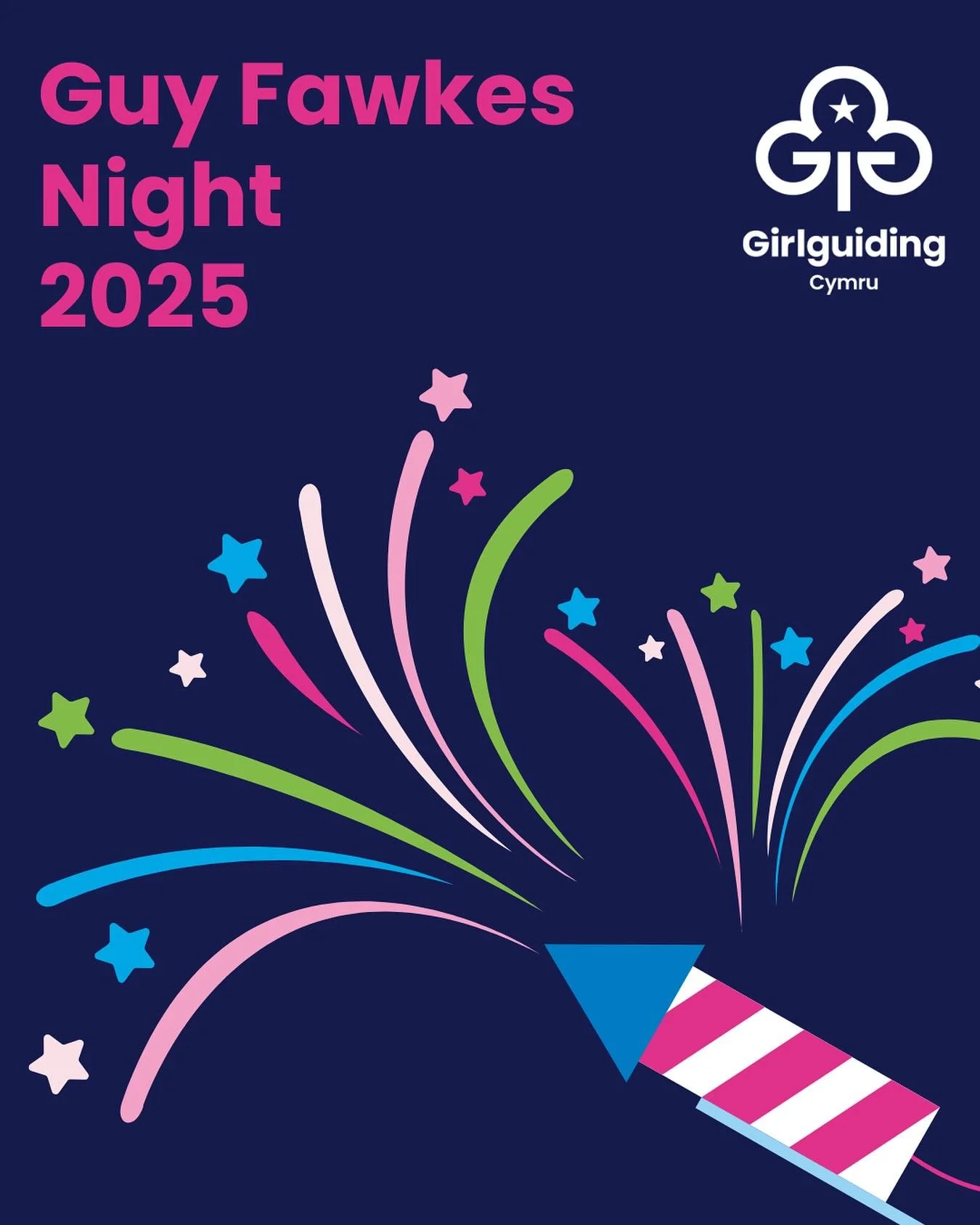 Guy Fawkes Night 2025

Girlguiding
Cymru